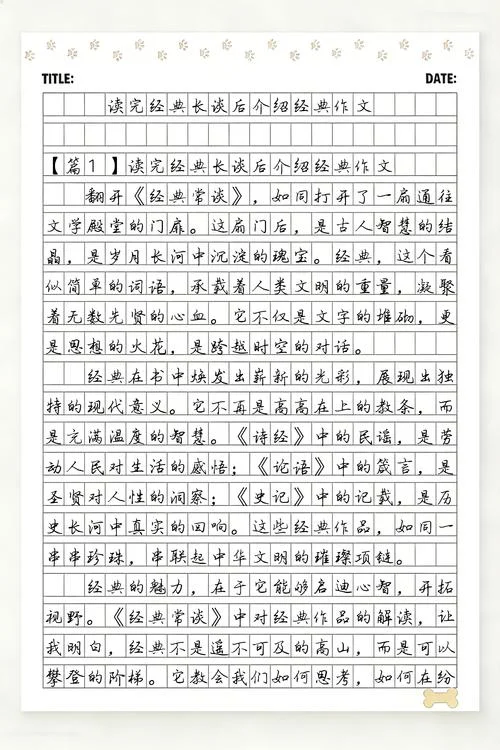 TITLE: DATE:

读完经典长谈后介绍经典作文

【篇1】读完经典长谈后介绍经典作文

翻开《经典常谈》，如同打开了一扇通往文学殿堂的门扉。这扇门后，是古人智慧的结晶，是岁月长河中沉淀的瑰宝。经典，这个看似简单的词语，承载着人类文明的重量，凝聚着无数先贤的心血。它不仅是文字的堆砌，更是思想的火花，是跨越时空的对话。

经典在书中焕发出崭新的光彩，展现出独特的现代意义。它不再是高高在上的教条，而是充满温度的智慧。《诗经》中的民谣，是劳动人民对生活的感悟；《论语》中的箴言，是圣贤对人性的洞察；《史记》中的记载，是历史长河中真实的回响。这些经典作品，如同一串串珍珠，串联起中华文明的璀璨项链。

经典的魅力，在于它能够启迪心智，开拓视野。《经典常谈》中对经典作品的解读，让我明白，经典不是遥不可及的高山，而是可以攀登的阶梯。它教会我们如何思考，如何在纷